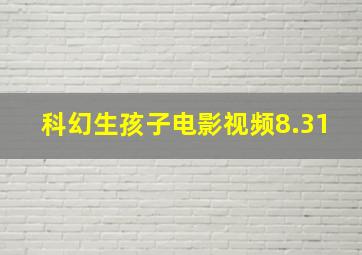 科幻生孩子电影视频8.31